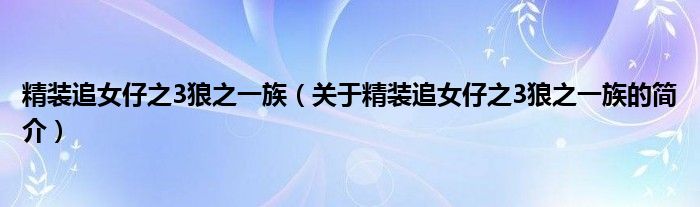 精装追女仔之3狼之一族（关于精装追女仔之3狼之一族的简介）